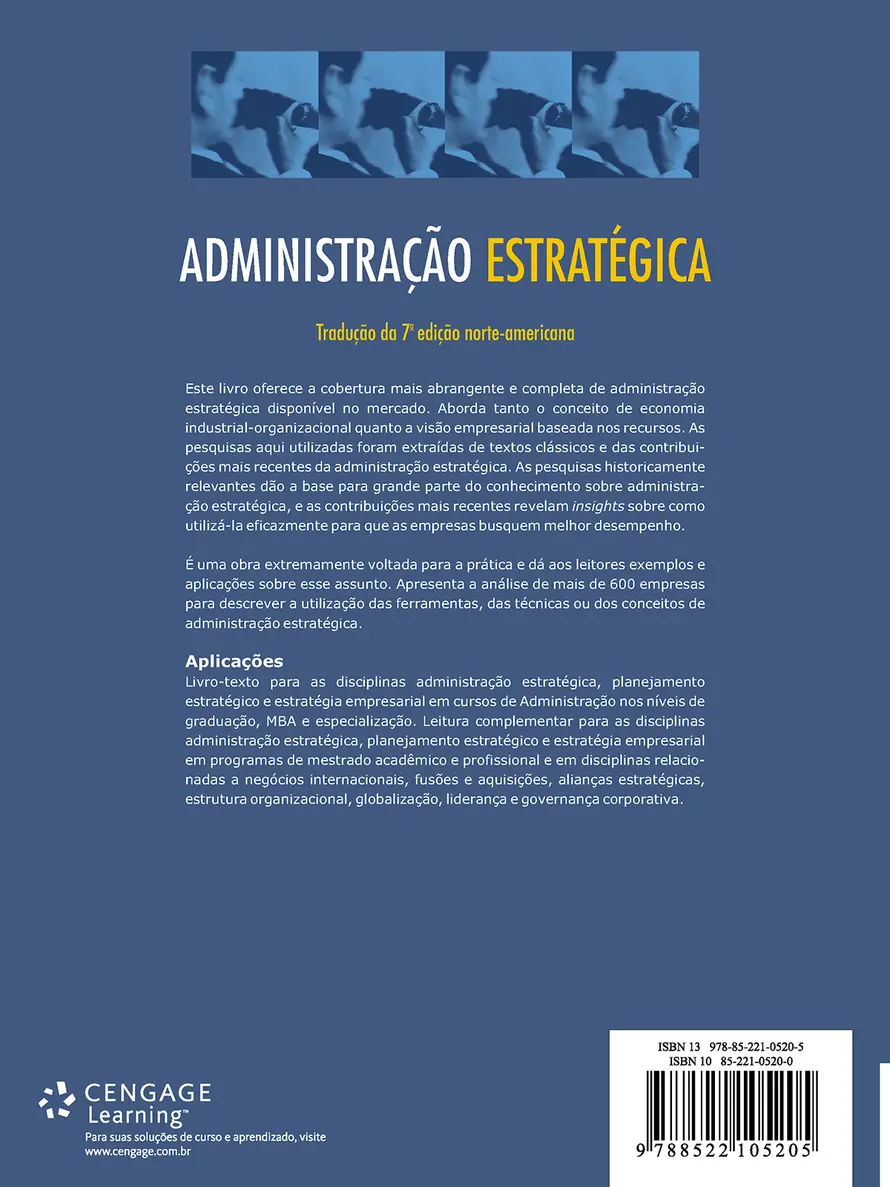 ADMINISTRAÇÃO ESTRATÉGICA

Tradução da 7ª edição norte-americana

Este livro oferece a cobertura mais abrangente e completa de administração estratégica disponível no mercado. Aborda tanto o conceito de economia industrial-organizacional quanto a visão empresarial baseada nos recursos. As pesquisas aqui utilizadas foram extraídas de textos clássicos e das contribuições mais recentes da administração estratégica. As pesquisas historicamente relevantes dão a base para grande parte do conhecimento sobre administração estratégica, e as contribuições mais recentes revelam insights sobre como utilizá-la eficazmente para que as empresas busquem melhor desempenho.

É uma obra extremamente voltada para a prática e dá aos leitores exemplos e aplicações sobre esse assunto. Apresenta a análise de mais de 600 empresas para descrever a utilização das ferramentas, das técnicas ou dos conceitos de administração estratégica.

Aplicações
Livro-texto para as disciplinas administração estratégica, planejamento estratégico e estratégia empresarial em cursos de Administração nos níveis de graduação, MBA e especialização. Leitura complementar para as disciplinas administração estratégica, planejamento estratégico e estratégia empresarial em programas de mestrado acadêmico e profissional e em disciplinas relacionadas a negócios internacionais, fusões e aquisições, alianças estratégicas, estrutura organizacional, globalização, liderança e governança corporativa.

CENGAGE Learning™
Para suas soluções de curso e aprendizado, visite www.cengage.com.br

ISBN 13 978-85-221-0520-5
ISBN 10 85-221-0520-0

9 788522 105205